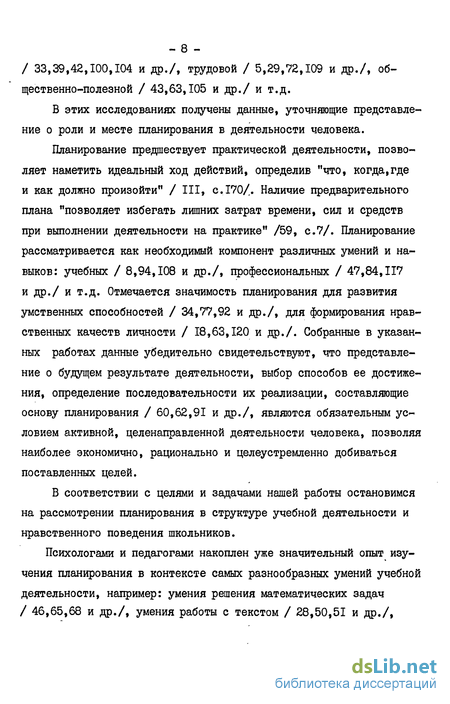 - 8 -

/ 33,39,42,I00,I04 и др./, трудовой / 5,29,72,I09 и др./, общественно-полезной / 43,63,I05 и др./ и т.д.

В этих исследованиях получены данные, уточняющие представление о роли и месте планирования в деятельности человека.

Планирование предшествует практической деятельности, позволяет наметить идеальный ход действий, определив "что, когда,где и как должно произойти" / III, с.I70/. Наличие предварительного плана "позволяет избегать лишних затрат времени, сил и средств при выполнении деятельности на практике" /59, с.7/. Планирование рассматривается как необходимый компонент различных умений и навыков: учебных / 8,94,I08 и др./, профессиональных / 47,84,II7 и др./ и т.д. Отмечается значимость планирования для развития умственных способностей / 34,77,92 и др./, для формирования нравственных качеств личности / I8,63,I20 и др./. Собранные в указанных работах данные убедительно свидетельствуют, что представление о будущем результате деятельности, выбор способов ее достижения, определение последовательности их реализации, составляющие основу планирования / 60,62,9I и др./, являются обязательным условием активной, целенаправленной деятельности человека, позволяя наиболее экономично, рационально и целеустремленно добиваться поставленных целей.

В соответствии с целями и задачами нашей работы остановимся на рассмотрении планирования в структуре учебной деятельности и нравственного поведения школьников.

Психологами и педагогами накоплен уже значительный опыт изучения планирования в контексте самых разнообразных умений учебной деятельности, например: умения решения математических задач / 46,65,68 и др./, умения работы с текстом / 28,50,5I и др./,

dsLib.net
библиотека диссертаций